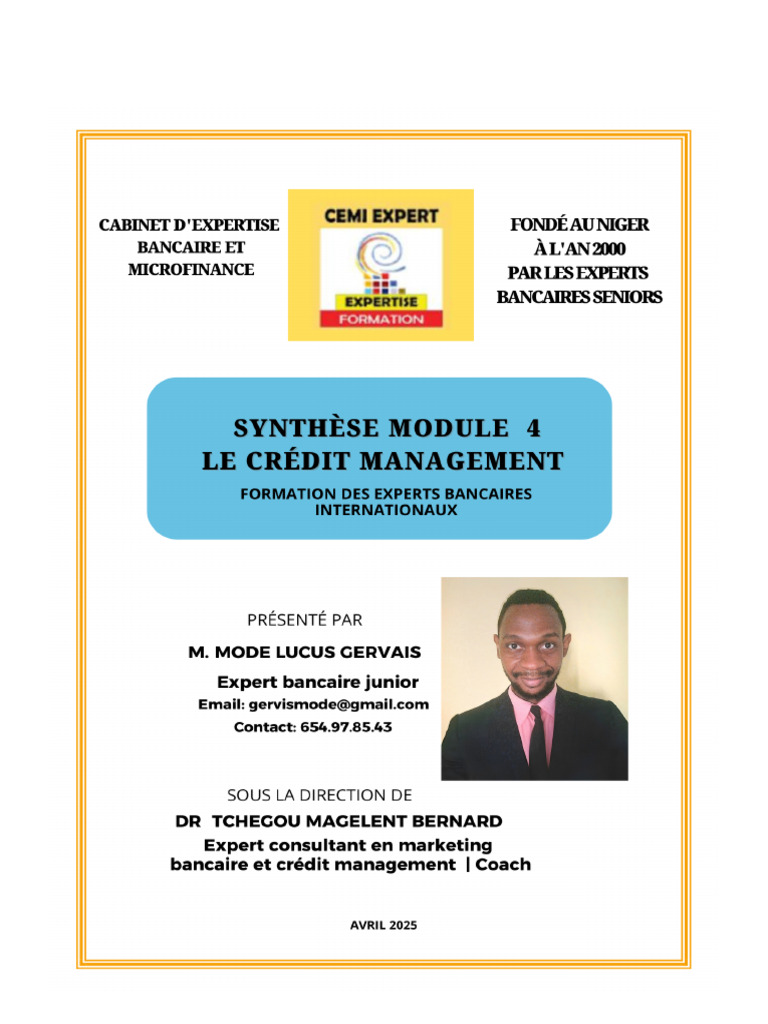 CABINET D'EXPERTISE BANCAIRE ET MICROFINANCE

CEMI EXPERT

EXPERTISE

FORMATION

FONDÉ AU NIGER À L'AN 2000 PAR LES EXPERTS BANCAIRES SENIORS

SYNTHÈSE MODULE 4
LE CRÉDIT MANAGEMENT

FORMATION DES EXPERTS BANCAIRES INTERNATIONAUX

PRÉSENTÉ PAR

M. MODE LUCUS GERVAIS

Expert bancaire junior

Email: gervismode@gmail.com

Contact: 654.97.85.43

SOUS LA DIRECTION DE

DR TCHEGOU MAGELENT BERNARD

Expert consultant en marketing bancaire et crédit management | Coach

AVRIL 2025